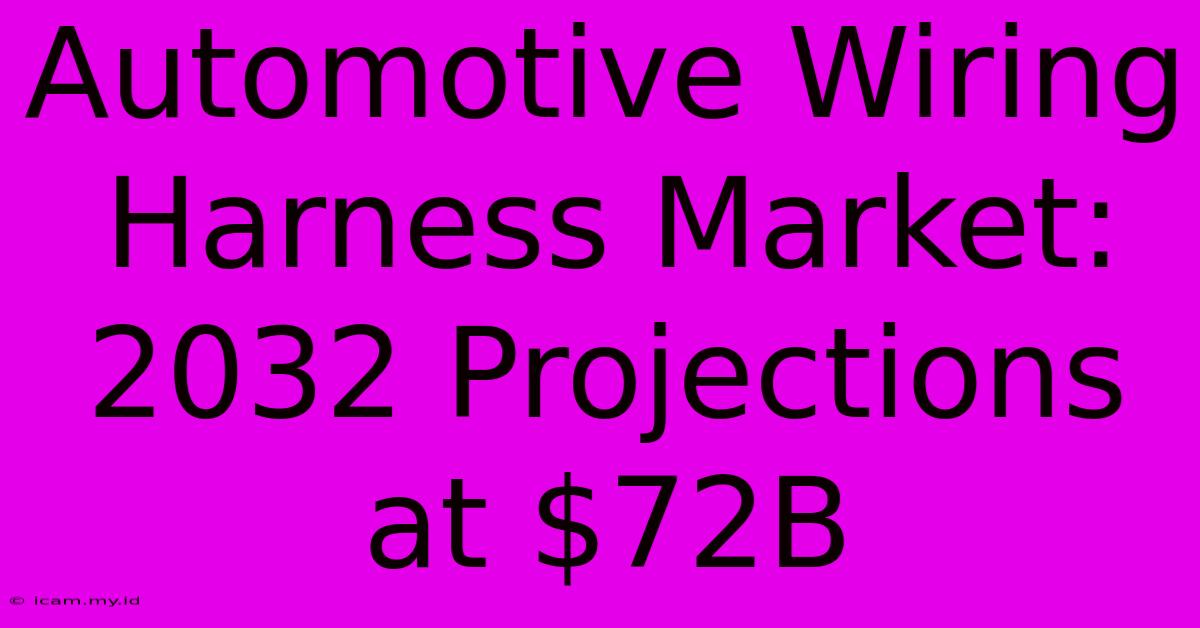 Automotive Wiring Harness Market: 2032 Projections at \$72B

© icam.my.id